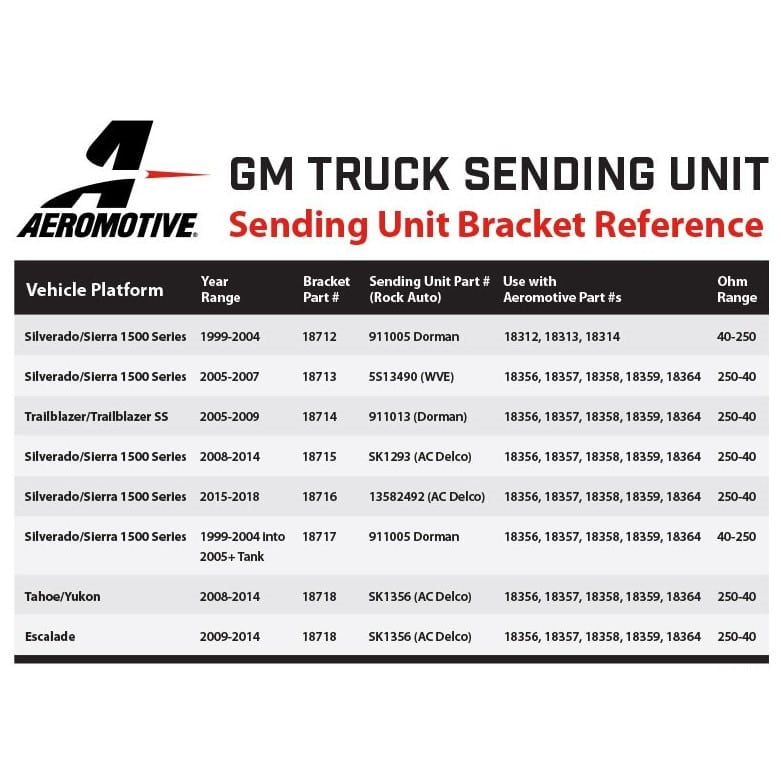 AEROMOTIVE.

GM TRUCK SENDING UNIT

Sending Unit Bracket Reference

| Vehicle Platform | Year Range | Bracket Part # | Sending Unit Part # (Rock Auto) | Use with Aeromotive Part #s | Ohm Range |
|---|---|---|---|---|---|
| Silverado/Sierra 1500 Series | 1999-2004 | 18712 | 911005 Dorman | 18312, 18313, 18314 | 40-250 |
| Silverado/Sierra 1500 Series | 2005-2007 | 18713 | 5S13490 (WVE) | 18356, 18357, 18358, 18359, 18364 | 250-40 |
| Trailblazer/Trailblazer SS | 2005-2009 | 18714 | 911013 (Dorman) | 18356, 18357, 18358, 18359, 18364 | 250-40 |
| Silverado/Sierra 1500 Series | 2008-2014 | 18715 | SK1293 (AC Delco) | 18356, 18357, 18358, 18359, 18364 | 250-40 |
| Silverado/Sierra 1500 Series | 2015-2018 | 18716 | 13582492 (AC Delco) | 18356, 18357, 18358, 18359, 18364 | 250-40 |
| Silverado/Sierra 1500 Series | 1999-2004 into 2005+ Tank | 18717 | 911005 Dorman | 18356, 18357, 18358, 18359, 18364 | 40-250 |
| Tahoe/Yukon | 2008-2014 | 18718 | SK1356 (AC Delco) | 18356, 18357, 18358, 18359, 18364 | 250-40 |
| Escalade | 2009-2014 | 18718 | SK1356 (AC Delco) | 18356, 18357, 18358, 18359, 18364 | 250-40 |